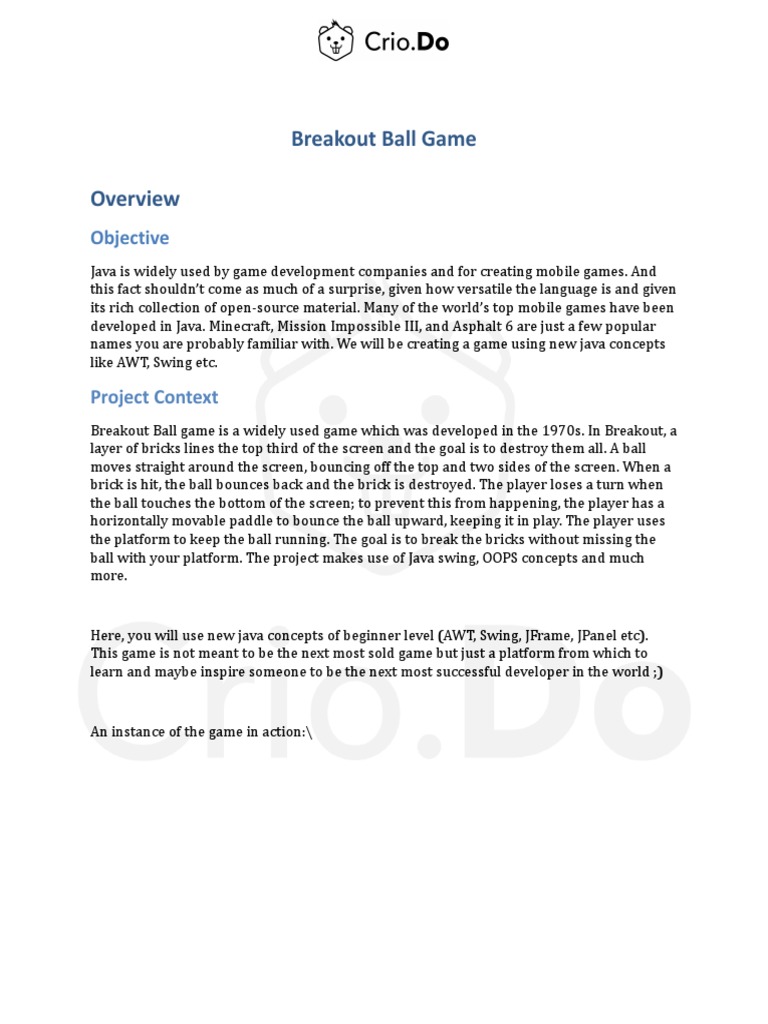 Crio.Do

Breakout Ball Game

Overview

Objective

Java is widely used by game development companies and for creating mobile games. And this fact shouldn't come as much of a surprise, given how versatile the language is and given its rich collection of open-source material. Many of the world's top mobile games have been developed in Java. Minecraft, Mission Impossible III, and Asphalt 6 are just a few popular names you are probably familiar with. We will be creating a game using new java concepts like AWT, Swing etc.

Project Context

Breakout Ball game is a widely used game which was developed in the 1970s. In Breakout, a layer of bricks lines the top third of the screen and the goal is to destroy them all. A ball moves straight around the screen, bouncing off the top and two sides of the screen. When a brick is hit, the ball bounces back and the brick is destroyed. The player loses a turn when the ball touches the bottom of the screen; to prevent this from happening, the player has a horizontally movable paddle to bounce the ball upward, keeping it in play. The player uses the platform to keep the ball running. The goal is to break the bricks without missing the ball with your platform. The project makes use of Java swing, OOPS concepts and much more.

Here, you will use new java concepts of beginner level (AWT, Swing, JFrame, JPanel etc). This game is not meant to be the next most sold game but just a platform from which to learn and maybe inspire someone to be the next most successful developer in the world ;)

An instance of the game in action:\

Crio.Do